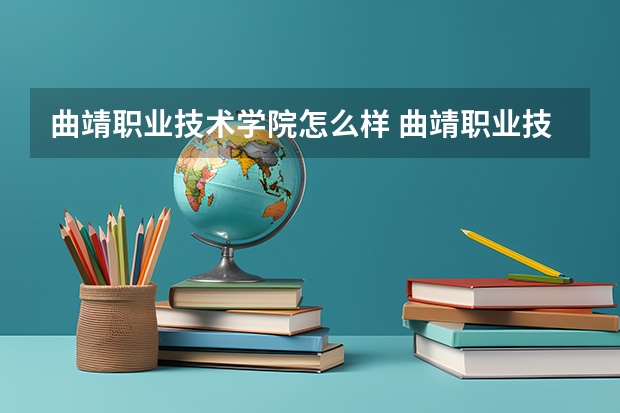 曲靖职业技术学院怎么样 曲靖职业技